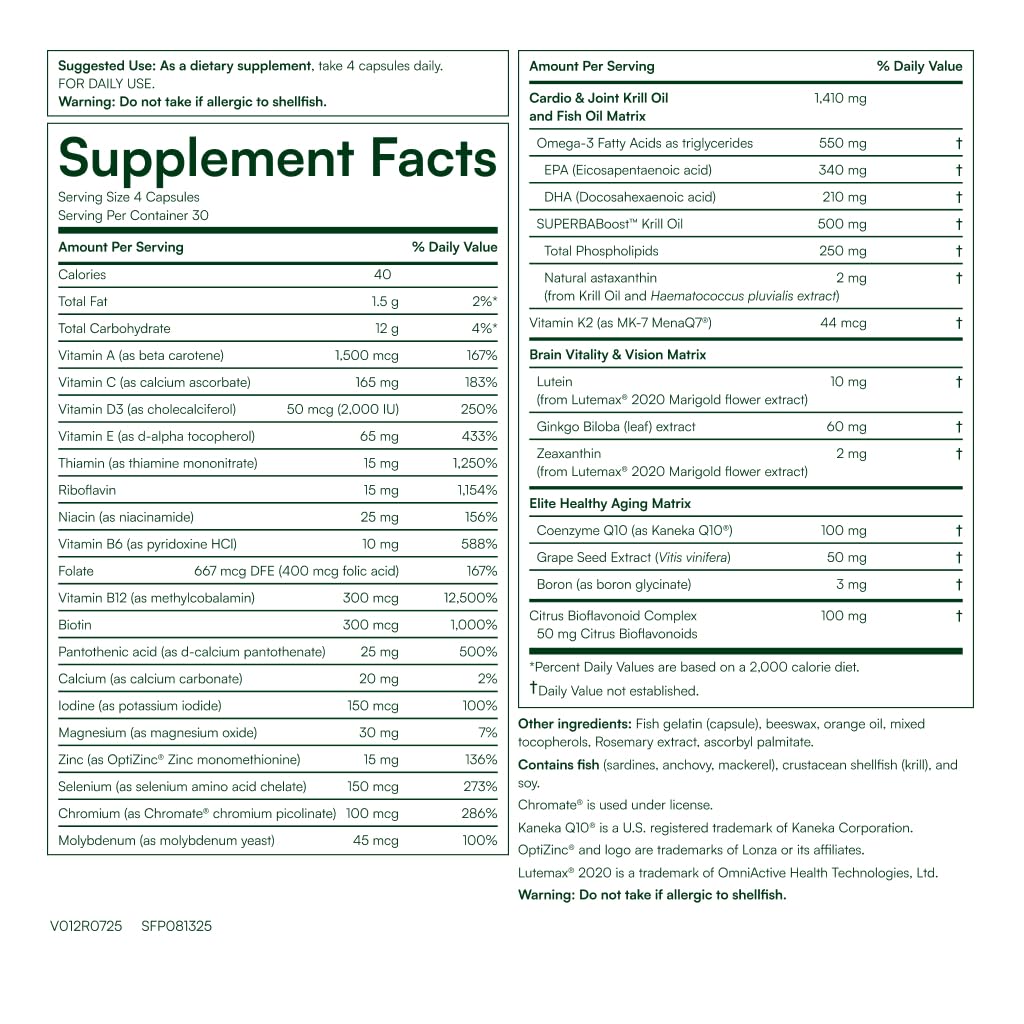 Suggested Use: As a dietary supplement, take 4 capsules daily.
FOR DAILY USE.
Warning: Do not take if allergic to shellfish.

Supplement Facts
Serving Size 4 Capsules
Serving Per Container 30

| Amount Per Serving | | % Daily Value |
|---|---|---|
| Calories | 40 | |
| Total Fat | 1.5 g | 2%* |
| Total Carbohydrate | 12 g | 4%* |
| Vitamin A (as beta carotene) | 1,500 mcg | 167% |
| Vitamin C (as calcium ascorbate) | 165 mg | 183% |
| Vitamin D3 (as cholecalciferol) | 50 mcg (2,000 IU) | 250% |
| Vitamin E (as d-alpha tocopherol) | 65 mg | 433% |
| Thiamin (as thiamine mononitrate) | 15 mg | 1,250% |
| Riboflavin | 15 mg | 1,154% |
| Niacin (as niacinamide) | 25 mg | 156% |
| Vitamin B6 (as pyridoxine HCl) | 10 mg | 588% |
| Folate | 667 mcg DFE (400 mcg folic acid) | 167% |
| Vitamin B12 (as methylcobalamin) | 300 mcg | 12,500% |
| Biotin | 300 mcg | 1,000% |
| Pantothenic acid (as d-calcium pantothenate) | 25 mg | 500% |
| Calcium (as calcium carbonate) | 20 mg | 2% |
| Iodine (as potassium iodide) | 150 mcg | 100% |
| Magnesium (as magnesium oxide) | 30 mg | 7% |
| Zinc (as OptiZinc® Zinc monomethionine) | 15 mg | 136% |
| Selenium (as selenium amino acid chelate) | 150 mcg | 273% |
| Chromium (as Chromate® chromium picolinate) | 100 mcg | 286% |
| Molybdenum (as molybdenum yeast) | 45 mcg | 100% |

| Amount Per Serving | | % Daily Value |
|---|---|---|
| Cardio & Joint Krill Oil and Fish Oil Matrix | 1,410 mg | |
| Omega-3 Fatty Acids as triglycerides | 550 mg | † |
| EPA (Eicosapentaenoic acid) | 340 mg | † |
| DHA (Docosahexaenoic acid) | 210 mg | † |
| SUPERBABoost™ Krill Oil | 500 mg | † |
| Total Phospholipids | 250 mg | † |
| Natural astaxanthin (from Krill Oil and Haematococcus pluvialis extract) | 2 mg | † |
| Vitamin K2 (as MK-7 MenaQ7®) | 44 mcg | † |
| Brain Vitality & Vision Matrix | | |
| Lutein (from Lutemax® 2020 Marigold flower extract) | 10 mg | † |
| Ginkgo Biloba (leaf) extract | 60 mg | † |
| Zeaxanthin (from Lutemax® 2020 Marigold flower extract) | 2 mg | † |
| Elite Healthy Aging Matrix | | |
| Coenzyme Q10 (as Kaneka Q10®) | 100 mg | † |
| Grape Seed Extract (Vitis vinifera) | 50 mg | † |
| Boron (as boron glycinate) | 3 mg | † |
| Citrus Bioflavonoid Complex 50 mg Citrus Bioflavonoids | 100 mg | † |

*Percent Daily Values are based on a 2,000 calorie diet.
†Daily Value not established.

Other ingredients: Fish gelatin (capsule), beeswax, orange oil, mixed tocopherols, Rosemary extract, ascorbyl palmitate.

Contains fish (sardines, anchovy, mackerel), crustacean shellfish (krill), and soy.

Chromate® is used under license.

Kaneka Q10® is a U.S. registered trademark of Kaneka Corporation.

OptiZinc® and logo are trademarks of Lonza or its affiliates.

Lutemax® 2020 is a trademark of OmniActive Health Technologies, Ltd.

Warning: Do not take if allergic to shellfish.

V012R0725 SFP081325